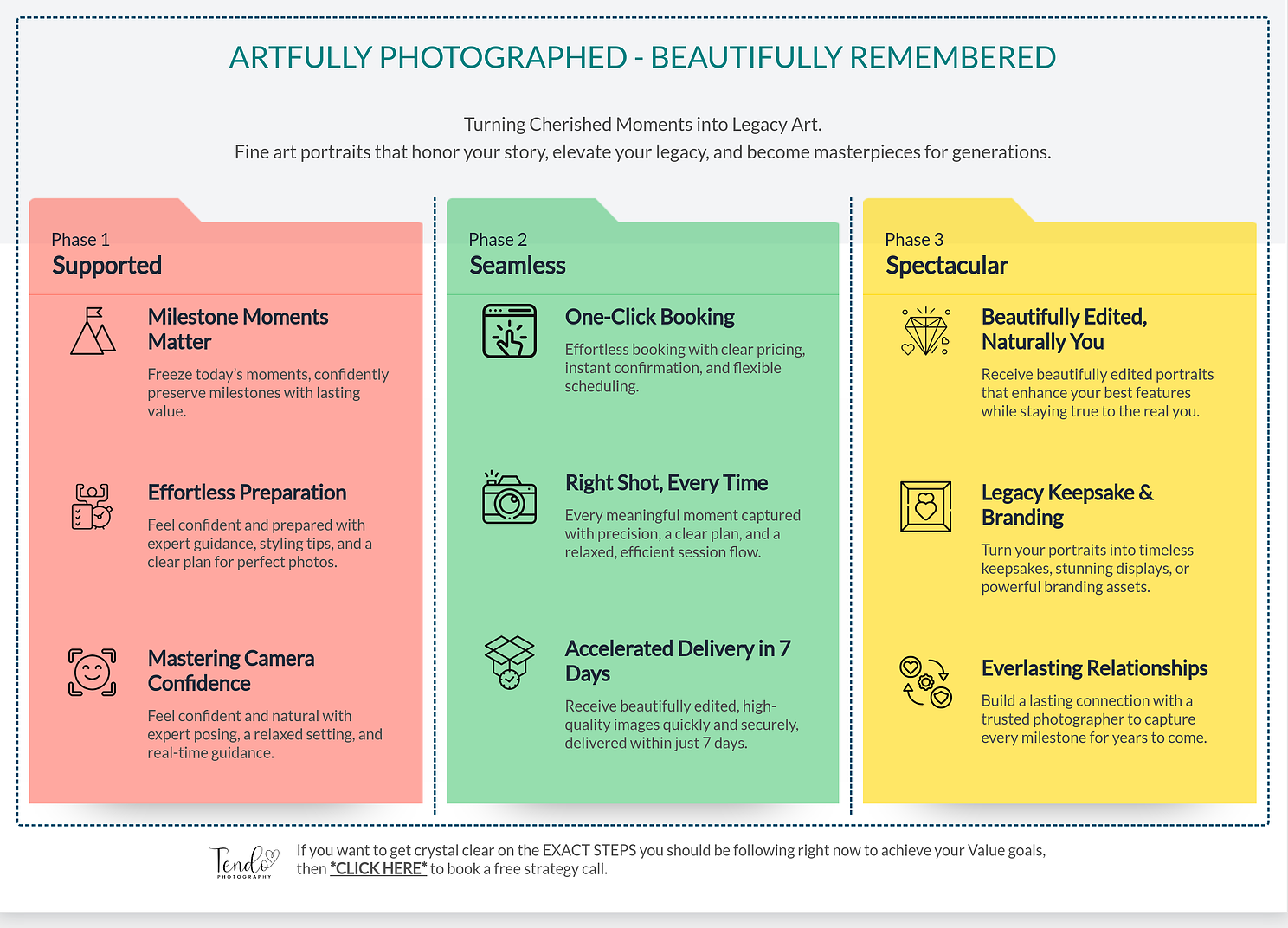 ARTFULLY PHOTOGRAPHED - BEAUTIFULLY REMEMBERED

Turning Cherished Moments into Legacy Art.
Fine art portraits that honor your story, elevate your legacy, and become masterpieces for generations.

Phase 1
Supported

Milestone Moments Matter

Freeze today's moments, confidently preserve milestones with lasting value.

Effortless Preparation

Feel confident and prepared with expert guidance, styling tips, and a clear plan for perfect photos.

Mastering Camera Confidence

Feel confident and natural with expert posing, a relaxed setting, and real-time guidance.

Phase 2
Seamless

One-Click Booking

Effortless booking with clear pricing, instant confirmation, and flexible scheduling.

Right Shot, Every Time

Every meaningful moment captured with precision, a clear plan, and a relaxed, efficient session flow.

Accelerated Delivery in 7 Days

Receive beautifully edited, high-quality images quickly and securely, delivered within just 7 days.

Phase 3
Spectacular

Beautifully Edited, Naturally You

Receive beautifully edited portraits that enhance your best features while staying true to the real you.

Legacy Keepsake & Branding

Turn your portraits into timeless keepsakes, stunning displays, or powerful branding assets.

Everlasting Relationships

Build a lasting connection with a trusted photographer to capture every milestone for years to come.

Tendo PHOTOGRAPHY

If you want to get crystal clear on the EXACT STEPS you should be following right now to achieve your Value goals, then *CLICK HERE* to book a free strategy call.